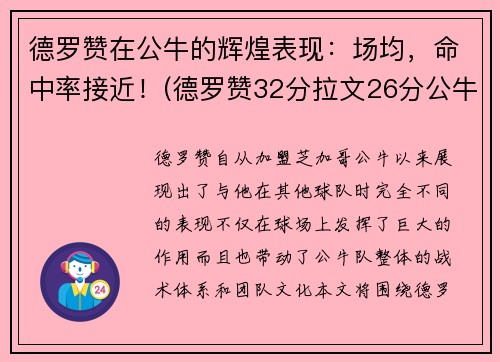 德罗赞在公牛的辉煌表现：场均，命中率接近！(德罗赞32分拉文26分公牛

德罗赞自从加盟芝加哥公牛以来展现出了与他在其他球队时完全不同的表现不仅在球场上发挥了巨大的作用而且也带动了公牛队整体的战术体系和团队文化本文将围绕德罗

24